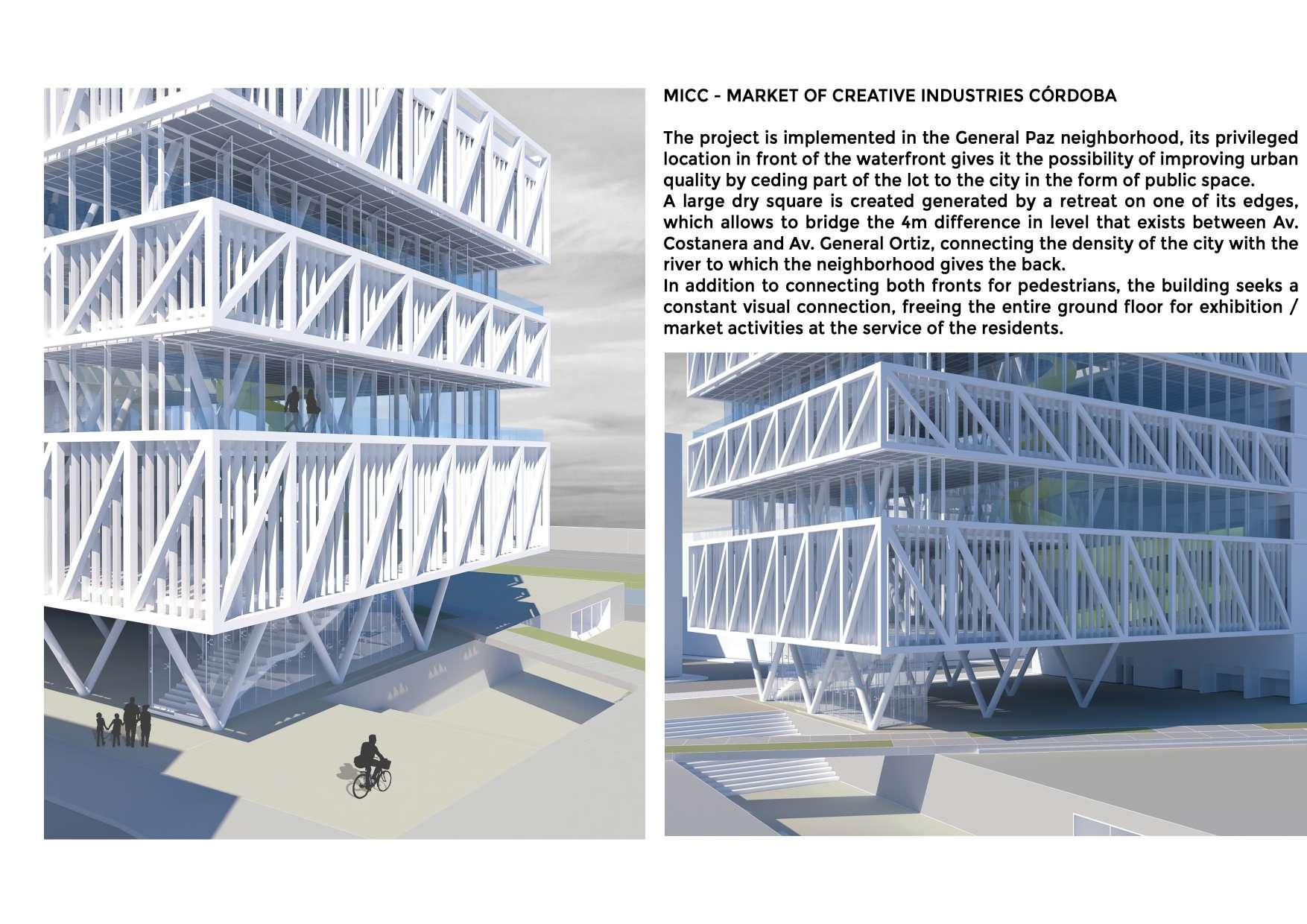 MICC - MARKET OF CREATIVE INDUSTRIES CÓRDOBA

The project is implemented in the General Paz neighborhood, its privileged location in front of the waterfront gives it the possibility of improving urban quality by ceding part of the lot to the city in the form of public space.
A large dry square is created generated by a retreat on one of its edges, which allows to bridge the 4m difference in level that exists between Av. Costanera and Av. General Ortiz, connecting the density of the city with the river to which the neighborhood gives the back.
In addition to connecting both fronts for pedestrians, the building seeks a constant visual connection, freeing the entire ground floor for exhibition / market activities at the service of the residents.